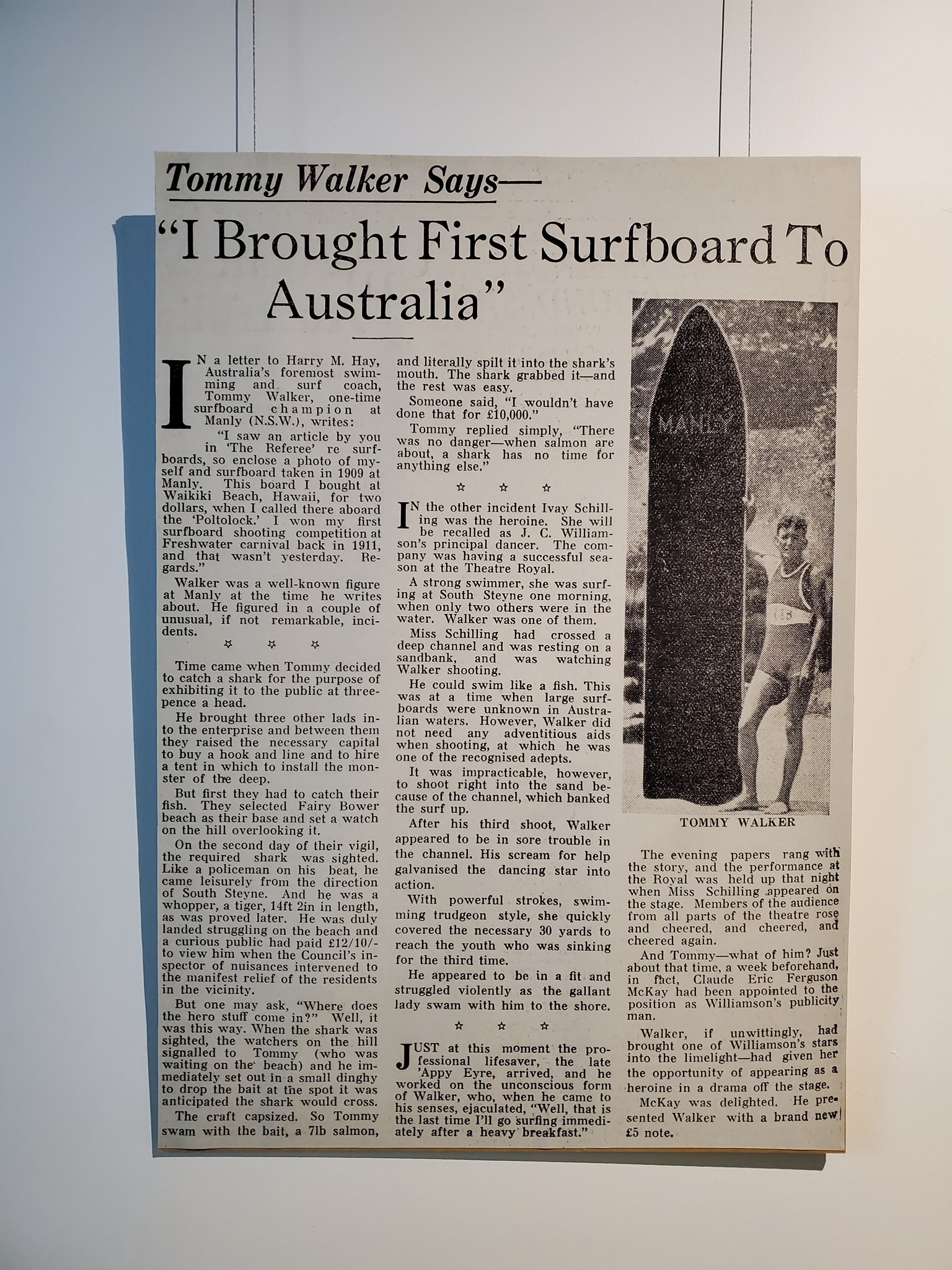 Tommy Walker Says—

"I Brought First Surfboard To Australia"

IN a letter to Harry M. Hay, Australia's foremost swimming and surf coach, Tommy Walker, one-time surfboard champion at Manly (N.S.W.), writes:

"I saw an article by you in 'The Referee' re surfboards, so enclose a photo of myself and surfboard taken in 1909 at Manly. This board I bought at Waikiki Beach, Hawaii, for two dollars, when I called there aboard the 'Poltolock.' I won my first surfboard shooting competition at Freshwater carnival back in 1911, and that wasn't yesterday. Regards."

Walker was a well-known figure at Manly at the time he writes about. He figured in a couple of unusual, if not remarkable, incidents.

☆ ☆ ☆

Time came when Tommy decided to catch a shark for the purpose of exhibiting it to the public at threepence a head.

He brought three other lads into the enterprise and between them they raised the necessary capital to buy a hook and line and to hire a tent in which to install the monster of the deep.

But first they had to catch their fish. They selected Fairy Bower beach as their base and set a watch on the hill overlooking it.

On the second day of their vigil, the required shark was sighted. Like a policeman on his beat, he came leisurely from the direction of South Steyne. And he was a whopper, a tiger, 14ft 2in in length, as was proved later. He was duly landed struggling on the beach and a curious public had paid £12/10/- to view him when the Council's inspector of nuisances intervened to the manifest relief of the residents in the vicinity.

But one may ask, "Where does the hero stuff come in?" Well, it was this way. When the shark was sighted, the watchers on the hill signalled to Tommy (who was waiting on the beach) and he immediately set out in a small dinghy to drop the bait at the spot it was anticipated the shark would cross.

The craft capsized. So Tommy swam with the bait, a 7lb salmon, and literally spilt it into the shark's mouth. The shark grabbed it—and the rest was easy.

Someone said, "I wouldn't have done that for £10,000."

Tommy replied simply, "There was no danger—when salmon are about, a shark has no time for anything else."

☆ ☆ ☆

IN the other incident Ivay Schilling was the heroine. She will be recalled as J. C. Williamson's principal dancer. The company was having a successful season at the Theatre Royal.

A strong swimmer, she was surfing at South Steyne one morning, when only two others were in the water. Walker was one of them.

Miss Schilling had crossed a deep channel and was resting on a sandbank, and was watching Walker shooting.

He could swim like a fish. This was at a time when large surfboards were unknown in Australian waters. However, Walker did not need any adventitious aids when shooting, at which he was one of the recognised adepts.

It was impracticable, however, to shoot right into the sand because of the channel, which banked the surf up.

After his third shoot, Walker appeared to be in sore trouble in the channel. His scream for help galvanised the dancing star into action.

With powerful strokes, swimming trudgeon style, she quickly covered the necessary 30 yards to reach the youth who was sinking for the third time.

He appeared to be in a fit and struggled violently as the gallant lady swam with him to the shore.

☆ ☆ ☆

JUST at this moment the professional lifesaver, the late 'Appy Eyre, arrived, and he worked on the unconscious form of Walker, who, when he came to his senses, ejaculated, "Well, that is the last time I'll go surfing immediately after a heavy breakfast."

MANLY

TOMMY WALKER

The evening papers rang with the story, and the performance at the Royal was held up that night when Miss Schilling appeared on the stage. Members of the audience from all parts of the theatre rose and cheered, and cheered, and cheered again.

And Tommy—what of him? Just about that time, a week beforehand, in fact, Claude Eric Ferguson McKay had been appointed to the position as Williamson's publicity man.

Walker, if unwittingly, had brought one of Williamson's stars into the limelight—had given her the opportunity of appearing as a heroine in a drama off the stage.

McKay was delighted. He presented Walker with a brand new £5 note.